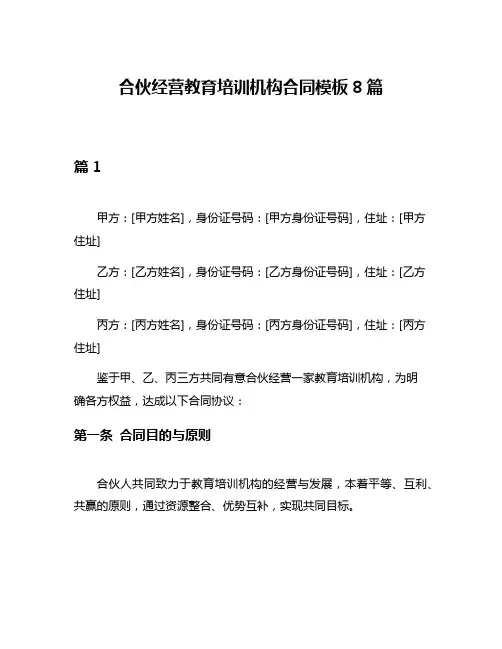 合伙经营教育培训机构合同模板 8 篇

篇 1

甲方：[甲方姓名]，身份证号码：[甲方身份证号码]，住址：[甲方住址]

乙方：[乙方姓名]，身份证号码：[乙方身份证号码]，住址：[乙方住址]

丙方：[丙方姓名]，身份证号码：[丙方身份证号码]，住址：[丙方住址]

鉴于甲、乙、丙三方共同有意合伙经营一家教育培训机构，为明确各方权益，达成以下合同协议：

第一条 合同目的与原则

合伙人共同致力于教育培训机构的经营与发展，本着平等、互利、共赢的原则，通过资源整合、优势互补，实现共同目标。